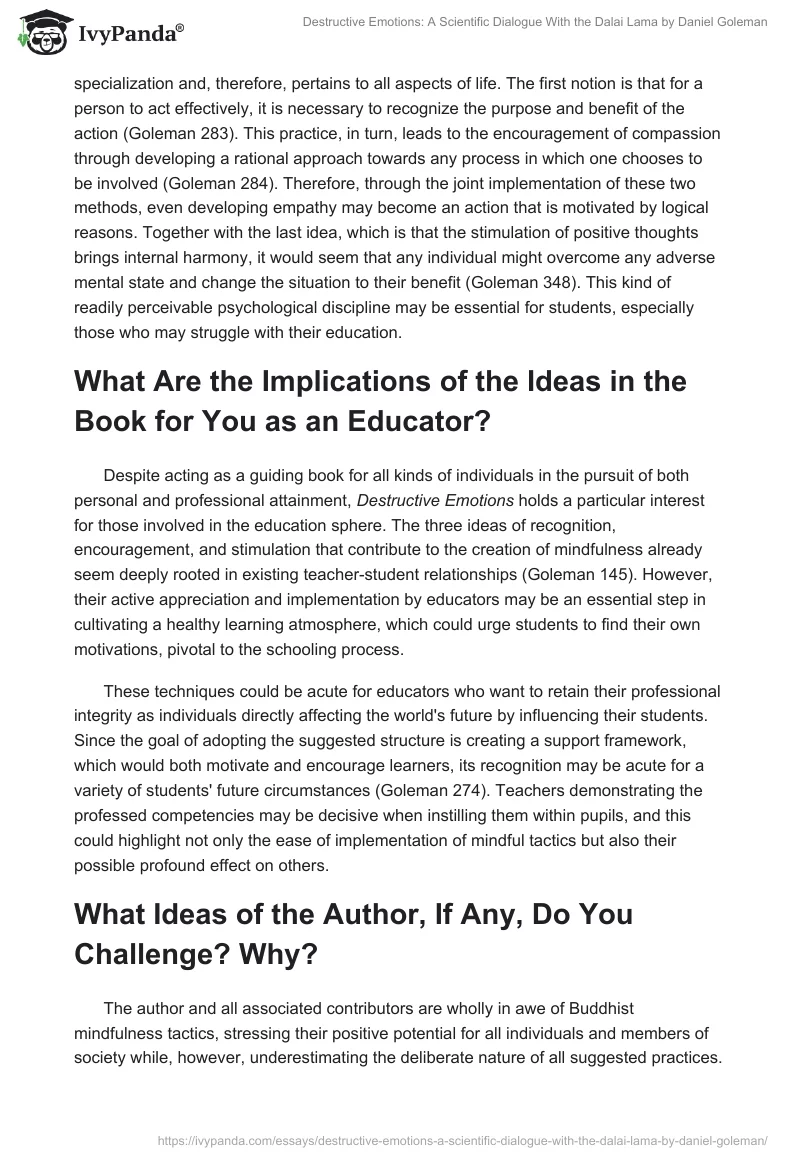 IvyPanda®

Destructive Emotions: A Scientific Dialogue With the Dalai Lama by Daniel Goleman

specialization and, therefore, pertains to all aspects of life. The first notion is that for a person to act effectively, it is necessary to recognize the purpose and benefit of the action (Goleman 283). This practice, in turn, leads to the encouragement of compassion through developing a rational approach towards any process in which one chooses to be involved (Goleman 284). Therefore, through the joint implementation of these two methods, even developing empathy may become an action that is motivated by logical reasons. Together with the last idea, which is that the stimulation of positive thoughts brings internal harmony, it would seem that any individual might overcome any adverse mental state and change the situation to their benefit (Goleman 348). This kind of readily perceivable psychological discipline may be essential for students, especially those who may struggle with their education.

What Are the Implications of the Ideas in the Book for You as an Educator?

Despite acting as a guiding book for all kinds of individuals in the pursuit of both personal and professional attainment, Destructive Emotions holds a particular interest for those involved in the education sphere. The three ideas of recognition, encouragement, and stimulation that contribute to the creation of mindfulness already seem deeply rooted in existing teacher-student relationships (Goleman 145). However, their active appreciation and implementation by educators may be an essential step in cultivating a healthy learning atmosphere, which could urge students to find their own motivations, pivotal to the schooling process.

These techniques could be acute for educators who want to retain their professional integrity as individuals directly affecting the world's future by influencing their students. Since the goal of adopting the suggested structure is creating a support framework, which would both motivate and encourage learners, its recognition may be acute for a variety of students' future circumstances (Goleman 274). Teachers demonstrating the professed competencies may be decisive when instilling them within pupils, and this could highlight not only the ease of implementation of mindful tactics but also their possible profound effect on others.

What Ideas of the Author, If Any, Do You Challenge? Why?

The author and all associated contributors are wholly in awe of Buddhist mindfulness tactics, stressing their positive potential for all individuals and members of society while, however, underestimating the deliberate nature of all suggested practices.

https://ivypanda.com/essays/destructive-emotions-a-scientific-dialogue-with-the-dalai-lama-by-daniel-goleman/